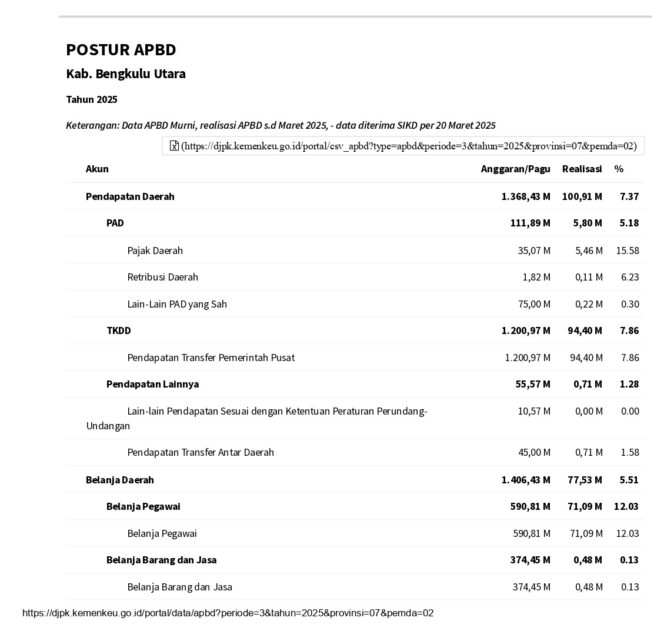 POSTUR APBD

Kab. Bengkulu Utara

Tahun 2025

Keterangan: Data APBD Murni, realisasi APBD s.d Maret 2025, - data diterima SIKD per 20 Maret 2025

(https://djpk.kemenkeu.go.id/portal/csv_apbd?type=apbd&periode=3&tahun=2025&provinsi=07&pemda=02)

| Akun | Anggaran/Pagu | Realisasi | % |
|---|---|---|---|
| Pendapatan Daerah | 1.368,43 M | 100,91 M | 7.37 |
| PAD | 111,89 M | 5,80 M | 5.18 |
| Pajak Daerah | 35,07 M | 5,46 M | 15.58 |
| Retribusi Daerah | 1,82 M | 0,11 M | 6.23 |
| Lain-Lain PAD yang Sah | 75,00 M | 0,22 M | 0.30 |
| TKDD | 1.200,97 M | 94,40 M | 7.86 |
| Pendapatan Transfer Pemerintah Pusat | 1.200,97 M | 94,40 M | 7.86 |
| Pendapatan Lainnya | 55,57 M | 0,71 M | 1.28 |
| Lain-lain Pendapatan Sesuai dengan Ketentuan Peraturan Perundang-Undangan | 10,57 M | 0,00 M | 0.00 |
| Pendapatan Transfer Antar Daerah | 45,00 M | 0,71 M | 1.58 |
| Belanja Daerah | 1.406,43 M | 77,53 M | 5.51 |
| Belanja Pegawai | 590,81 M | 71,09 M | 12.03 |
| Belanja Pegawai | 590,81 M | 71,09 M | 12.03 |
| Belanja Barang dan Jasa | 374,45 M | 0,48 M | 0.13 |
| Belanja Barang dan Jasa | 374,45 M | 0,48 M | 0.13 |

https://djpk.kemenkeu.go.id/portal/data/apbd?periode=3&tahun=2025&provinsi=07&pemda=02